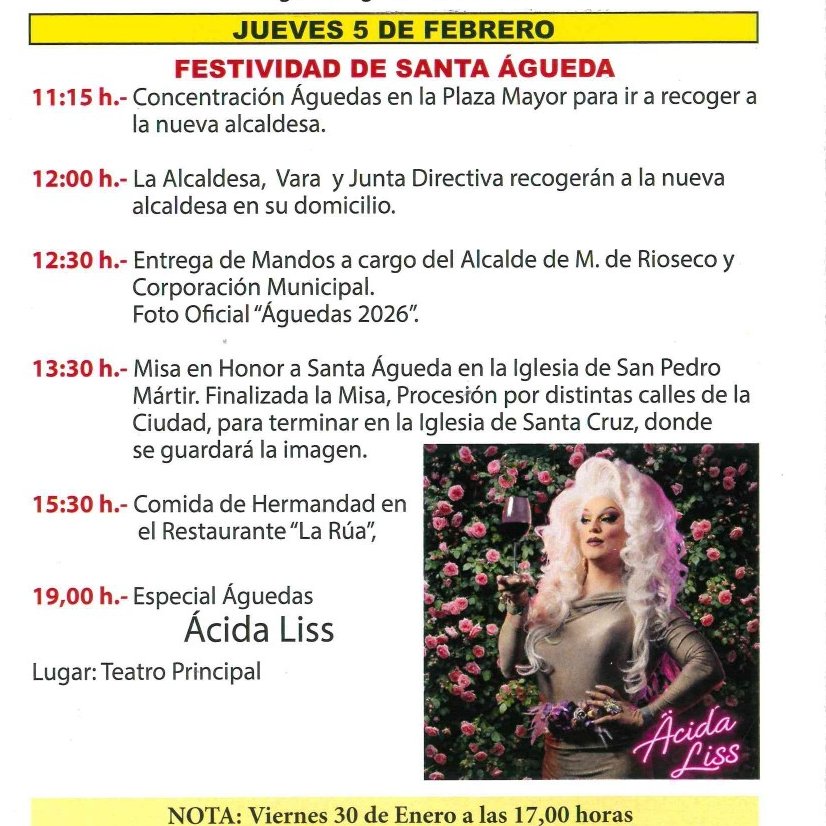 JUEVES 5 DE FEBRERO

FESTIVIDAD DE SANTA ÁGUEDA

11:15 h.- Concentración Águedas en la Plaza Mayor para ir a recoger a la nueva alcaldesa.

12:00 h.- La Alcaldesa, Vara y Junta Directiva recogerán a la nueva alcaldesa en su domicilio.

12:30 h.- Entrega de Mandos a cargo del Alcalde de M. de Rioseco y Corporación Municipal.
Foto Oficial "Águedas 2026".

13:30 h.- Misa en Honor a Santa Águeda en la Iglesia de San Pedro Mártir. Finalizada la Misa, Procesión por distintas calles de la Ciudad, para terminar en la Iglesia de Santa Cruz, donde se guardará la imagen.

15:30 h.- Comida de Hermandad en el Restaurante "La Rúa",

19,00 h.- Especial Águedas
Ácida Liss
Lugar: Teatro Principal

Ácida Liss

NOTA: Viernes 30 de Enero a las 17,00 horas